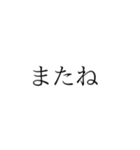 またね